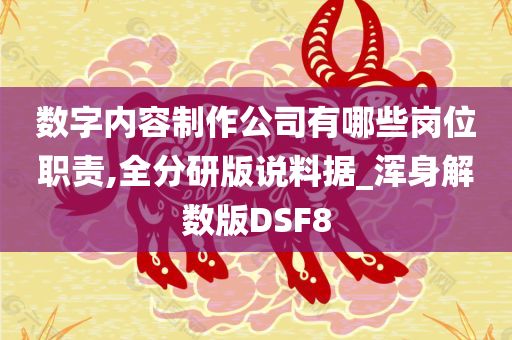 数字内容制作公司有哪些岗位职责,全分研版说料据_浑身解数版DSF8